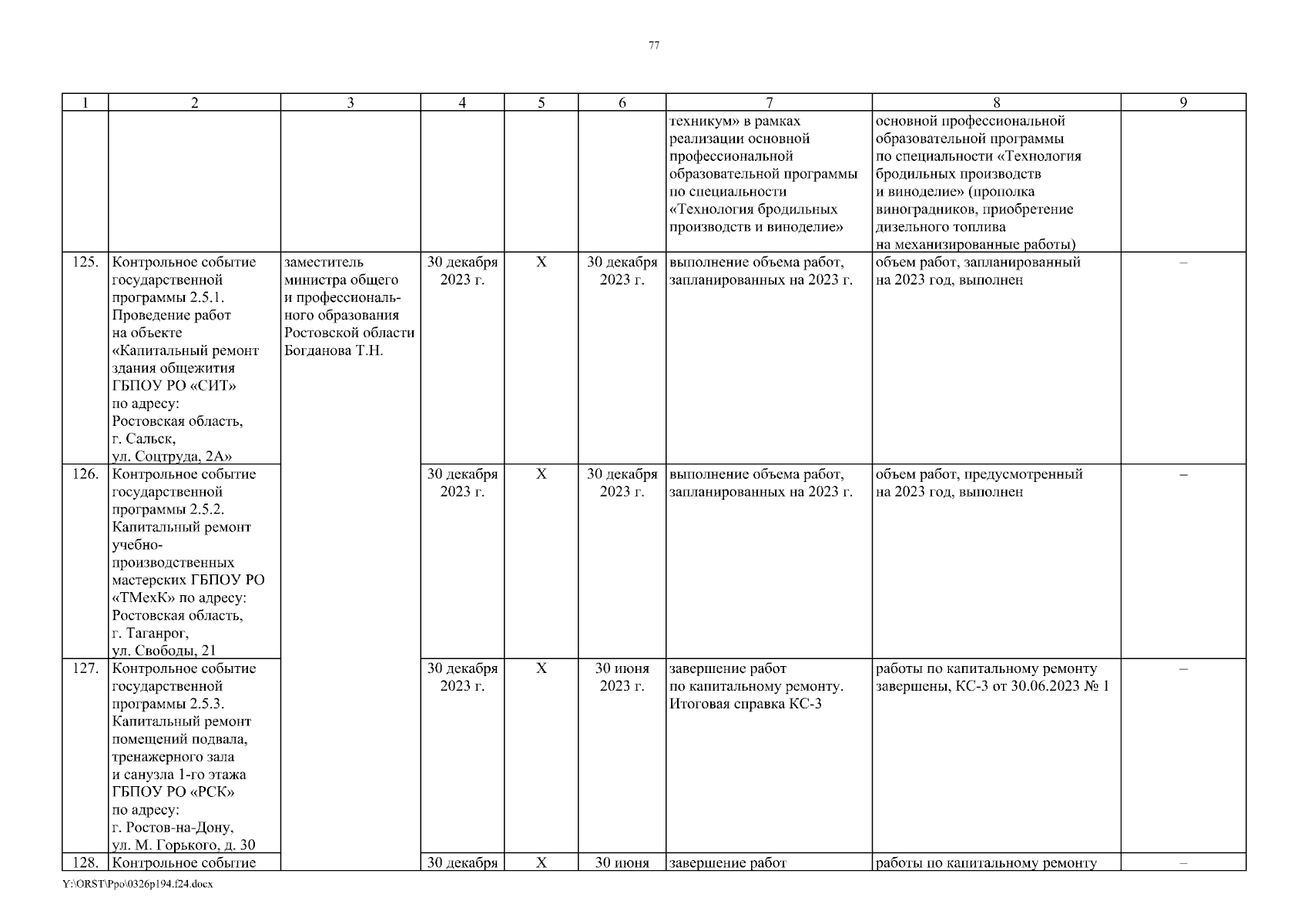 77

| 1 | 2 | 3 | 4 | 5 | 6 | 7 | 8 | 9 |
|---|---|---|---|---|---|---|---|---|
| | | | | | | техникум» в рамках реализации основной профессиональной образовательной программы по специальности «Технология бродильных производств и виноделие» | основной профессиональной образовательной программы по специальности «Технология бродильных производств и виноделие» (прополка виноградников, приобретение дизельного топлива на механизированные работы) | |
| 125. | Контрольное событие государственной программы 2.5.1. Проведение работ на объекте «Капитальный ремонт здания общежития ГБПОУ РО «СИТ» по адресу: Ростовская область, г. Сальск, ул. Соцтруда, 2А» | заместитель министра общего и профессионального образования Ростовской области Богданова Т.Н. | 30 декабря 2023 г. | Х | 30 декабря 2023 г. | выполнение объема работ, запланированных на 2023 г. | объем работ, запланированный на 2023 год, выполнен | – |
| 126. | Контрольное событие государственной программы 2.5.2. Капитальный ремонт учебно-производственных мастерских ГБПОУ РО «ТМехК» по адресу: Ростовская область, г. Таганрог, ул. Свободы, 21 | | 30 декабря 2023 г. | Х | 30 декабря 2023 г. | выполнение объема работ, запланированных на 2023 г. | объем работ, предусмотренный на 2023 год, выполнен | – |
| 127. | Контрольное событие государственной программы 2.5.3. Капитальный ремонт помещений подвала, тренажерного зала и санузла 1-го этажа ГБПОУ РО «РСК» по адресу: г. Ростов-на-Дону, ул. М. Горького, д. 30 | | 30 декабря 2023 г. | Х | 30 июня 2023 г. | завершение работ по капитальному ремонту. Итоговая справка КС-3 | работы по капитальному ремонту завершены, КС-3 от 30.06.2023 № 1 | – |
| 128. | Контрольное событие | | 30 декабря | Х | 30 июня | завершение работ | работы по капитальному ремонту | – |

Y:\ORST\Ppo\0326p194.f24.docx